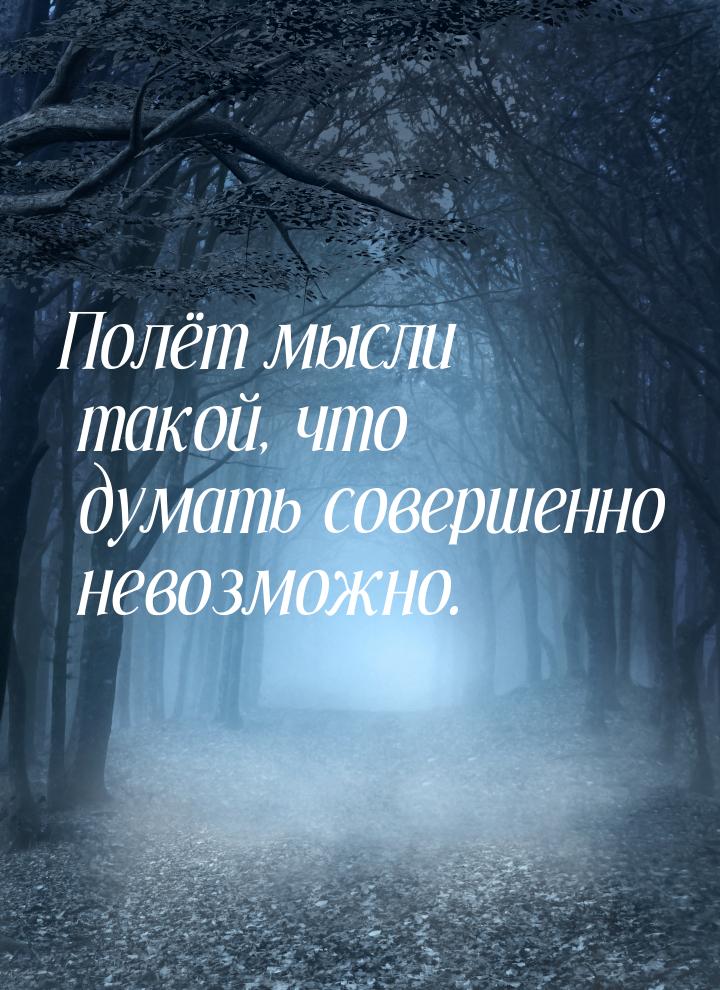 Полёт мысли такой, что думать совершенно невозможно.